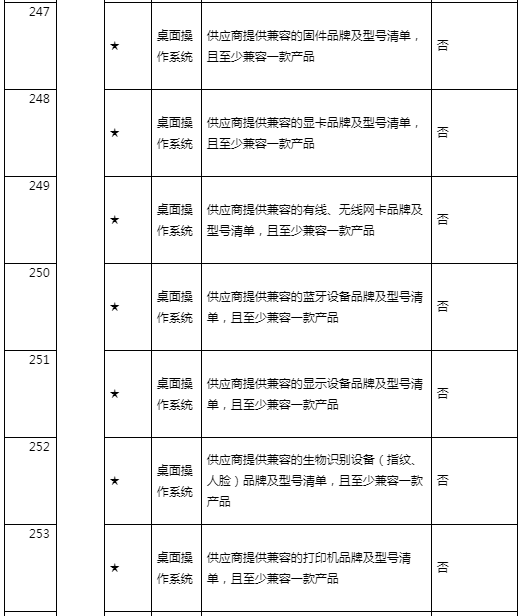 | 247 | | ★ | 桌面操作系统 | 供应商提供兼容的固件品牌及型号清单，且至少兼容一款产品 | 否 |
|---|---|---|---|---|---|
| 248 | | ★ | 桌面操作系统 | 供应商提供兼容的显卡品牌及型号清单，且至少兼容一款产品 | 否 |
| 249 | | ★ | 桌面操作系统 | 供应商提供兼容的有线、无线网卡品牌及型号清单，且至少兼容一款产品 | 否 |
| 250 | | ★ | 桌面操作系统 | 供应商提供兼容的蓝牙设备品牌及型号清单，且至少兼容一款产品 | 否 |
| 251 | | ★ | 桌面操作系统 | 供应商提供兼容的显示设备品牌及型号清单，且至少兼容一款产品 | 否 |
| 252 | | ★ | 桌面操作系统 | 供应商提供兼容的生物识别设备（指纹、人脸）品牌及型号清单，且至少兼容一款产品 | 否 |
| 253 | | ★ | 桌面操作系统 | 供应商提供兼容的打印机品牌及型号清单，且至少兼容一款产品 | 否 |